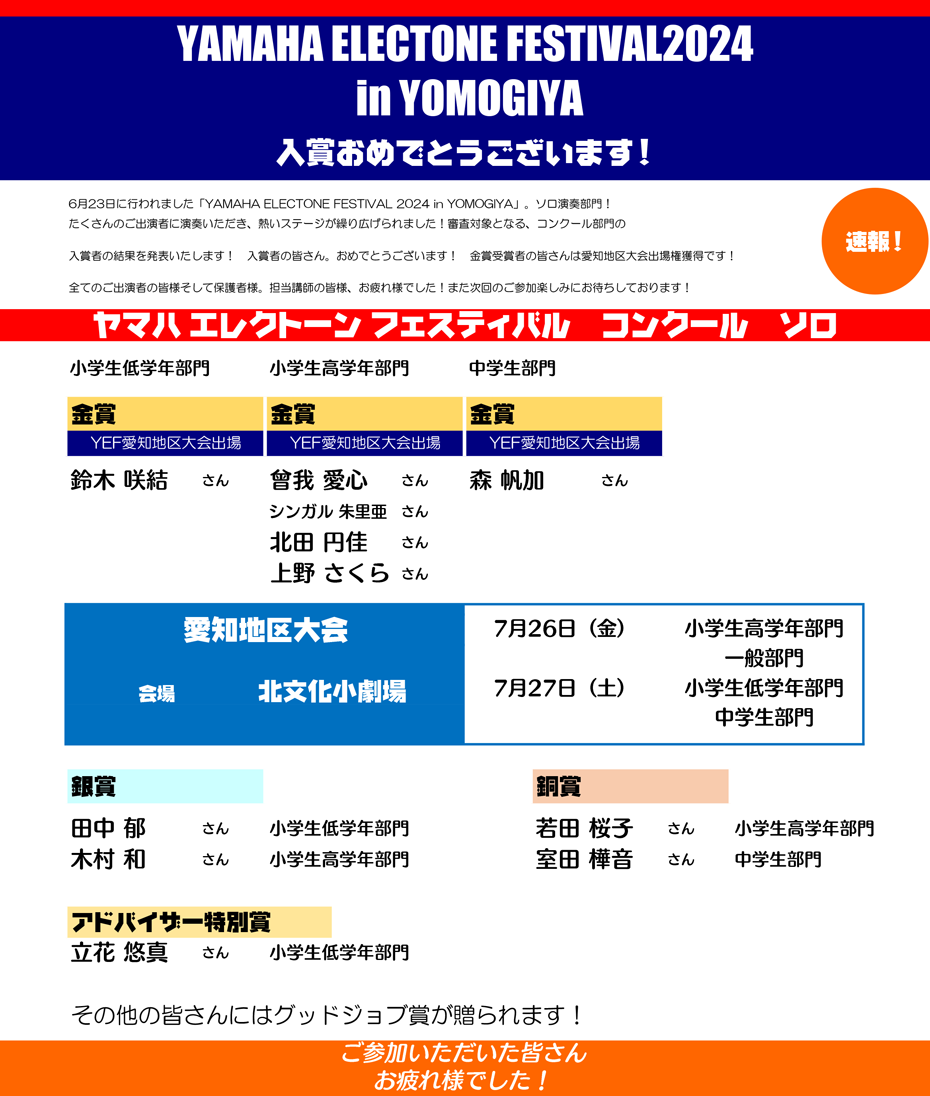 YAMAHA ELECTONE FESTIVAL2024
in YOMOGIYA

入賞おめでとうございます！

6月23日に行われました「YAMAHA ELECTONE FESTIVAL 2024 in YOMOGIYA」。ソロ演奏部門！
たくさんのご出演者に演奏いただき、熱いステージが繰り広げられました！審査対象となる、コンクール部門の

入賞者の結果を発表いたします！　入賞者の皆さん。おめでとうございます！　金賞受賞者の皆さんは愛知地区大会出場権獲得です！

全てのご出演者の皆様そして保護者様。担当講師の皆様、お疲れ様でした！また次回のご参加楽しみにお待ちしております！

速報！

ヤマハ エレクトーン フェスティバル　コンクール　ソロ

小学生低学年部門

金賞
YEF愛知地区大会出場
鈴木 咲結　さん

小学生高学年部門

金賞
YEF愛知地区大会出場
曽我 愛心　さん
シンガル 朱里亜　さん
北田 円佳　さん
上野 さくら　さん

中学生部門

金賞
YEF愛知地区大会出場
森 帆加　さん

愛知地区大会
会場　北文化小劇場

7月26日（金）　小学生高学年部門
一般部門
7月27日（土）　小学生低学年部門
中学生部門

銀賞
田中 郁　さん　小学生低学年部門
木村 和　さん　小学生高学年部門

銅賞
若田 桜子　さん　小学生高学年部門
室田 樺音　さん　中学生部門

アドバイザー特別賞
立花 悠真　さん　小学生低学年部門

その他の皆さんにはグッドジョブ賞が贈られます！

ご参加いただいた皆さん
お疲れ様でした！